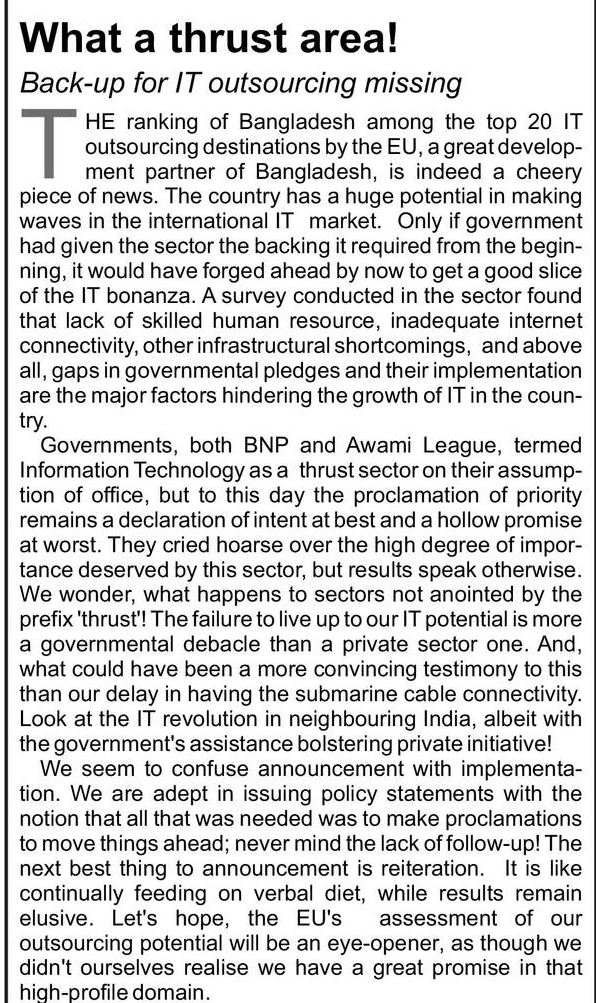 What a thrust area!

Back-up for IT outsourcing missing

THE ranking of Bangladesh among the top 20 IT outsourcing destinations by the EU, a great development partner of Bangladesh, is indeed a cheery piece of news. The country has a huge potential in making waves in the international IT market. Only if government had given the sector the backing it required from the beginning, it would have forged ahead by now to get a good slice of the IT bonanza. A survey conducted in the sector found that lack of skilled human resource, inadequate internet connectivity, other infrastructural shortcomings, and above all, gaps in governmental pledges and their implementation are the major factors hindering the growth of IT in the country.

Governments, both BNP and Awami League, termed Information Technology as a thrust sector on their assumption of office, but to this day the proclamation of priority remains a declaration of intent at best and a hollow promise at worst. They cried hoarse over the high degree of importance deserved by this sector, but results speak otherwise. We wonder, what happens to sectors not anointed by the prefix 'thrust'! The failure to live up to our IT potential is more a governmental debacle than a private sector one. And, what could have been a more convincing testimony to this than our delay in having the submarine cable connectivity. Look at the IT revolution in neighbouring India, albeit with the government's assistance bolstering private initiative!

We seem to confuse announcement with implementation. We are adept in issuing policy statements with the notion that all that was needed was to make proclamations to move things ahead; never mind the lack of follow-up! The next best thing to announcement is reiteration. It is like continually feeding on verbal diet, while results remain elusive. Let's hope, the EU's assessment of our outsourcing potential will be an eye-opener, as though we didn't ourselves realise we have a great promise in that high-profile domain.